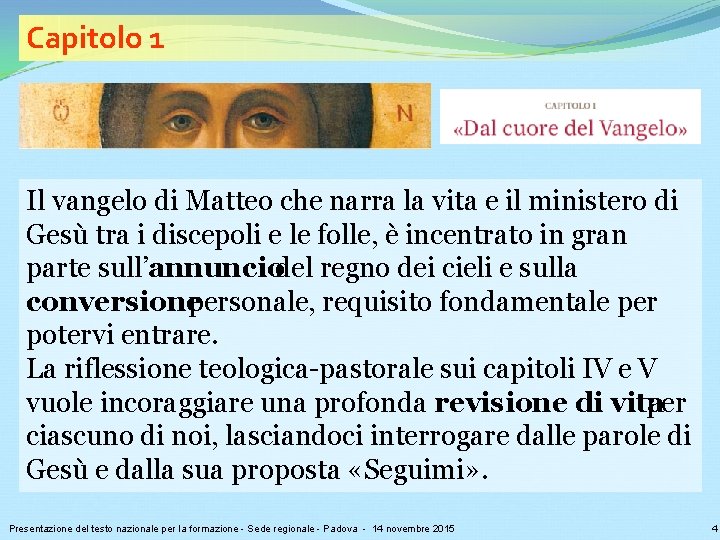 Capitolo 1

CAPITOLO I
«Dal cuore del Vangelo»

Il vangelo di Matteo che narra la vita e il ministero di Gesù tra i discepoli e le folle, è incentrato in gran parte sull'annuncio del regno dei cieli e sulla conversione personale, requisito fondamentale per potervi entrare.
La riflessione teologica-pastorale sui capitoli IV e V vuole incoraggiare una profonda revisione di vita per ciascuno di noi, lasciandoci interrogare dalle parole di Gesù e dalla sua proposta «Seguimi».

Presentazione del testo nazionale per la formazione - Sede regionale - Padova - 14 novembre 2015 4